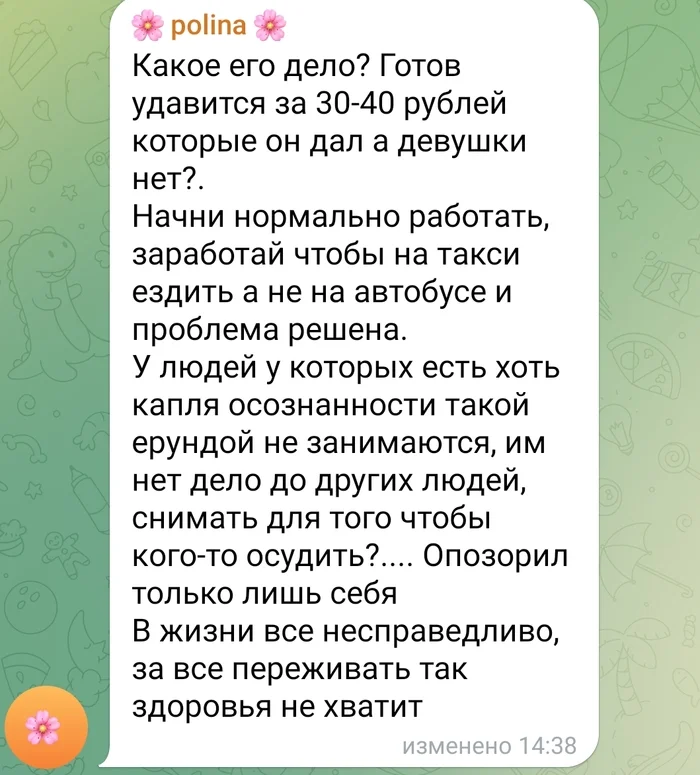 🌸 polina 🌸
Какое его дело? Готов удавится за 30-40 рублей которые он дал а девушки нет?.
Начни нормально работать, заработай чтобы на такси ездить а не на автобусе и проблема решена.
У людей у которых есть хоть капля осознанности такой ерундой не занимаются, им нет дело до других людей, снимать для того чтобы кого-то осудить?.... Опозорил только лишь себя
В жизни все несправедливо, за все переживать так здоровья не хватит
изменено 14:38